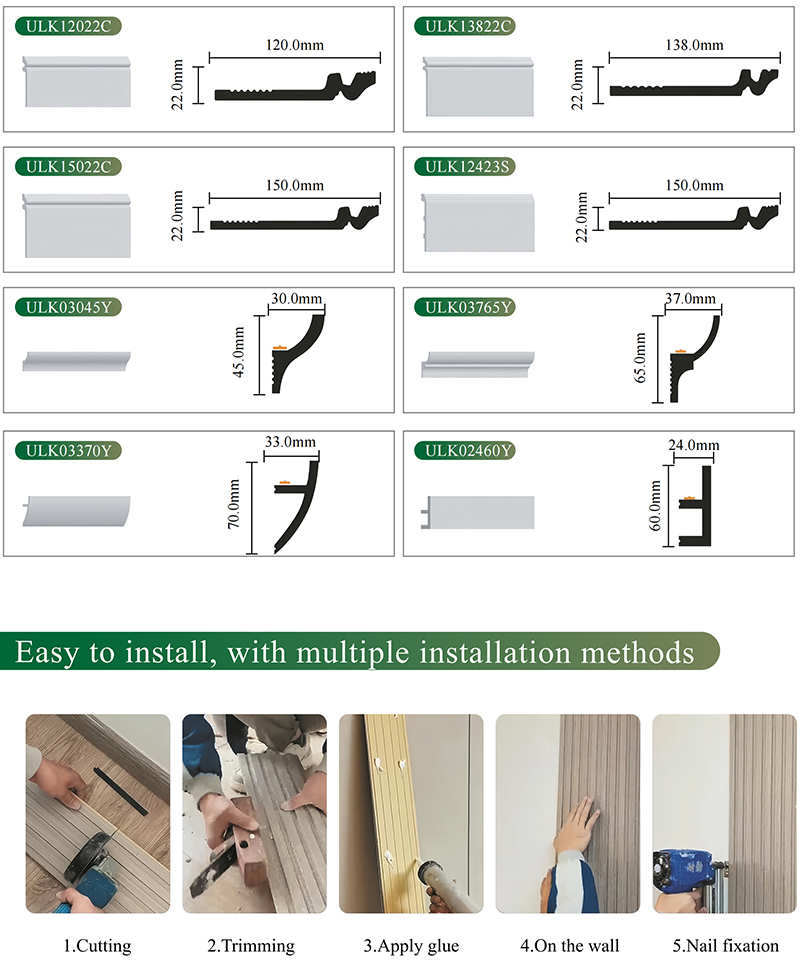 ULK12022C

120.0mm

22.0mm

ULK13822C

138.0mm

22.0mm

ULK15022C

150.0mm

22.0mm

ULK12423S

150.0mm

22.0mm

ULK03045Y

30.0mm

45.0mm

ULK03765Y

37.0mm

65.0mm

ULK03370Y

33.0mm

70.0mm

ULK02460Y

24.0mm

60.0mm

Easy to install, with multiple installation methods

1.Cutting

2.Trimming

3.Apply glue

4.On the wall

5.Nail fixation